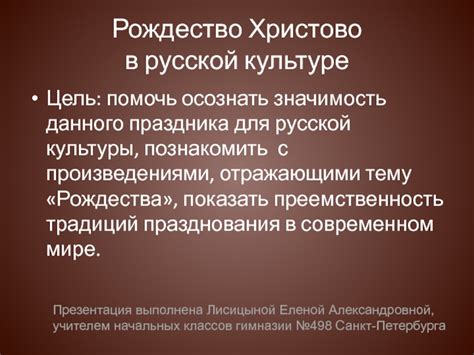 Рождество Христово в русской культуре

• Цель: помочь осознать значимость данного праздника для русской культуры, познакомить с произведениями, отражающими тему «Рождества», показать преемственность традиций празднования в современном мире.

Презентация выполнена Лисицыной Еленой Александровной, учителем начальных классов гимназии №498 Санкт-Петербурга